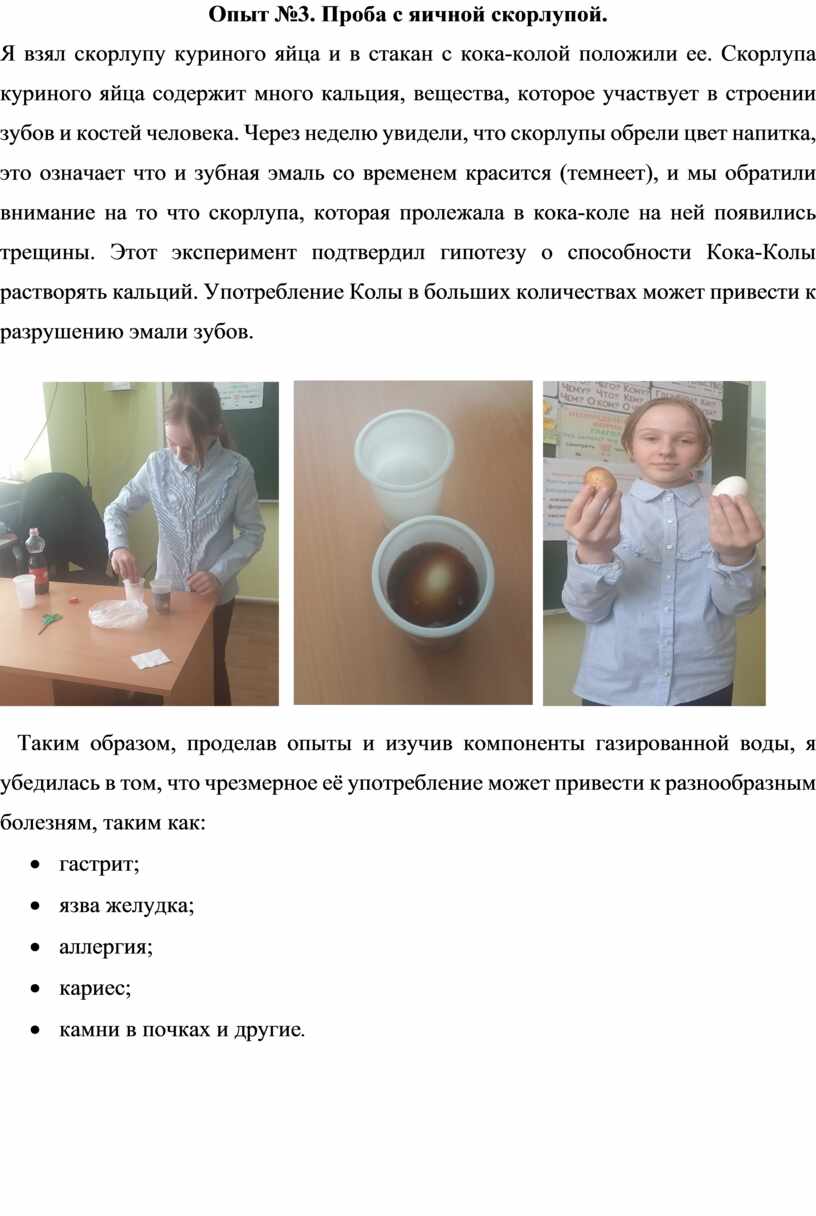 Опыт №3. Проба с яичной скорлупой.

Я взял скорлупу куриного яйца и в стакан с кока-колой положили ее. Скорлупа куриного яйца содержит много кальция, вещества, которое участвует в строении зубов и костей человека. Через неделю увидели, что скорлупы обрели цвет напитка, это означает что и зубная эмаль со временем красится (темнеет), и мы обратили внимание на то что скорлупа, которая пролежала в кока-коле на ней появились трещины. Этот эксперимент подтвердил гипотезу о способности Кока-Колы растворять кальций. Употребление Колы в больших количествах может привести к разрушению эмали зубов.

Таким образом, проделав опыты и изучив компоненты газированной воды, я убедилась в том, что чрезмерное её употребление может привести к разнообразным болезням, таким как:

• гастрит;
• язва желудка;
• аллергия;
• кариес;
• камни в почках и другие.